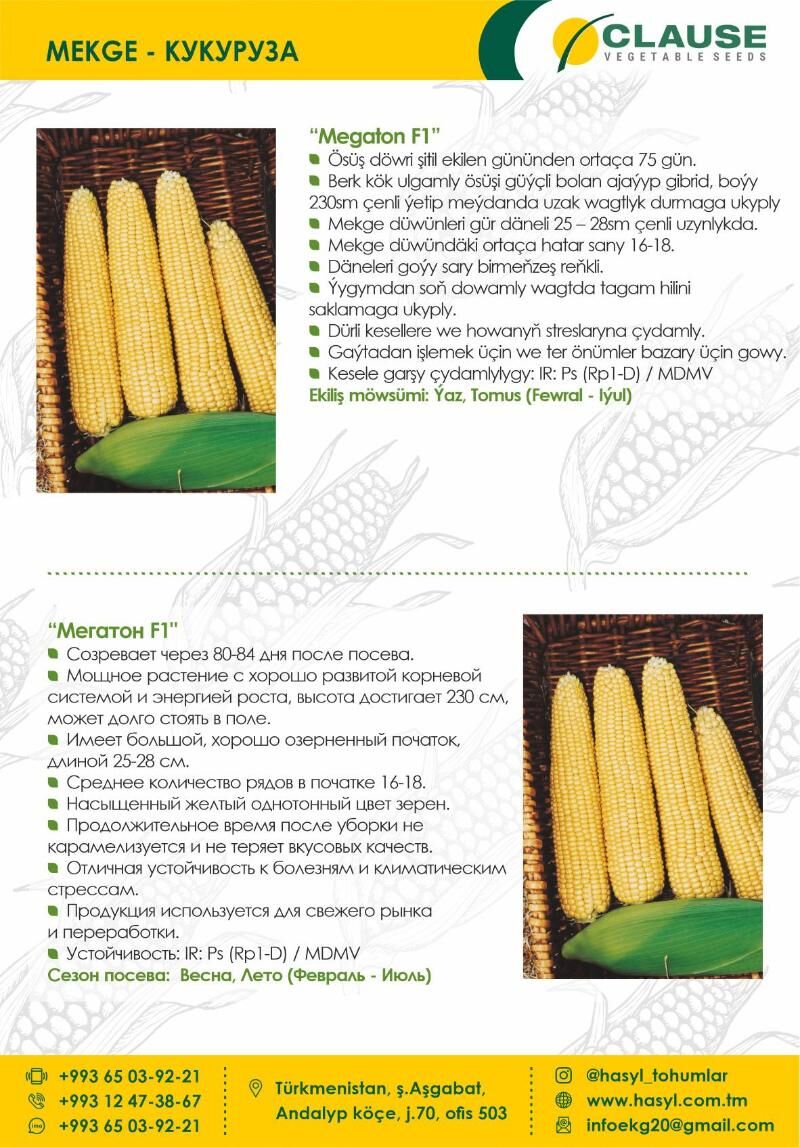 MEKGE - КУКУРУЗА

CLAUSE
VEGETABLE SEEDS

"Megaton F1"
• Ösüş döwri şitil ekilen gününden ortaça 75 gün.
• Berk kök ulgamly ösüşi güýçli bolan ajaýyp gibrid, boýy 230sm çenli ýetip meýdanda uzak wagtlyk durmaga ukyply
• Mekge düwünleri gür däneli 25 – 28sm çenli uzynlykda.
• Mekge düwündäki ortaça hatar sany 16-18.
• Däneleri goýy sary birmeňzeş reňkli.
• Ýygymdan soň dowamly wagtda tagam hilini saklamaga ukyply.
• Dürli kesellere we howanyň streslaryna çydamly.
• Gaýtadan işlemek üçin we ter önümler bazary üçin gowy.
• Kesele garşy çydamlylygy: IR: Ps (Rp1-D) / MDMV
Ekiliş möwsümi: Ýaz, Tomus (Fewral - Iýul)

"Мегатон F1"
• Созревает через 80-84 дня после посева.
• Мощное растение с хорошо развитой корневой системой и энергией роста, высота достигает 230 см, может долго стоять в поле.
• Имеет большой, хорошо озерненный початок, длиной 25-28 см.
• Среднее количество рядов в початке 16-18.
• Насыщенный желтый однотонный цвет зерен.
• Продолжительное время после уборки не карамелизуется и не теряет вкусовых качеств.
• Отличная устойчивость к болезням и климатическим стрессам.
• Продукция используется для свежего рынка и переработки.
• Устойчивость: IR: Ps (Rp1-D) / MDMV
Сезон посева: Весна, Лето (Февраль - Июль)

+993 65 03-92-21
+993 12 47-38-67
+993 65 03-92-21

Türkmenistan, ş.Aşgabat,
Andalyp köçe, j.70, ofis 503

@hasyl_tohumlar
www.hasyl.com.tm
infoekg20@gmail.com